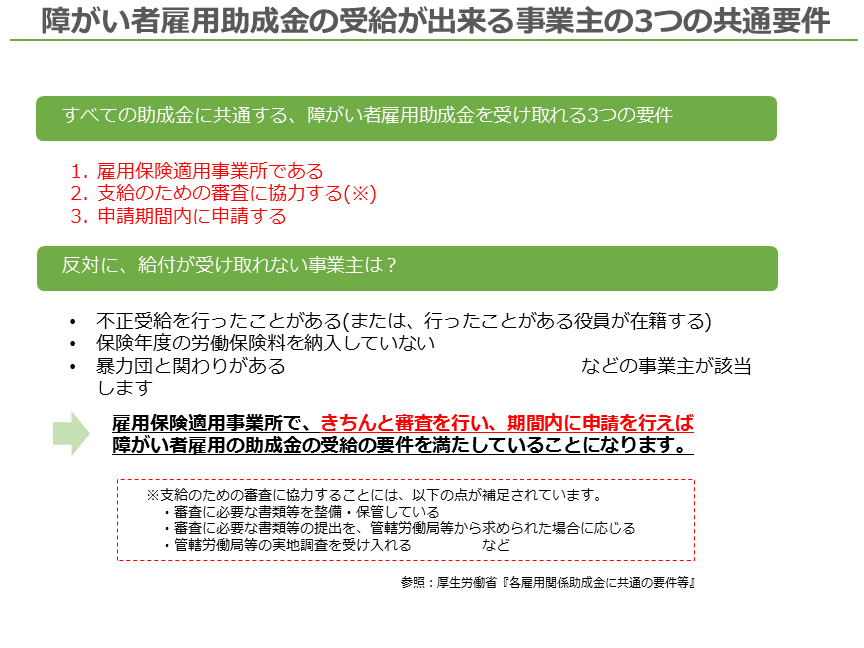 障がい者雇用助成金の受給が出来る事業主の3つの共通要件

すべての助成金に共通する、障がい者雇用助成金を受け取れる3つの要件

1. 雇用保険適用事業所である
2. 支給のための審査に協力する(※)
3. 申請期間内に申請する

反対に、給付が受け取れない事業主は？

• 不正受給を行ったことがある(または、行ったことがある役員が在籍する)
• 保険年度の労働保険料を納入していない
• 暴力団と関わりがある などの事業主が該当します

雇用保険適用事業所で、きちんと審査を行い、期間内に申請を行えば障がい者雇用の助成金の受給の要件を満たしていることになります。

※支給のための審査に協力することには、以下の点が補足されています。
・審査に必要な書類等を整備・保管している
・審査に必要な書類等の提出を、管轄労働局等から求められた場合に応じる
・管轄労働局等の実地調査を受け入れる など

参照：厚生労働省『各雇用関係助成金に共通の要件等』